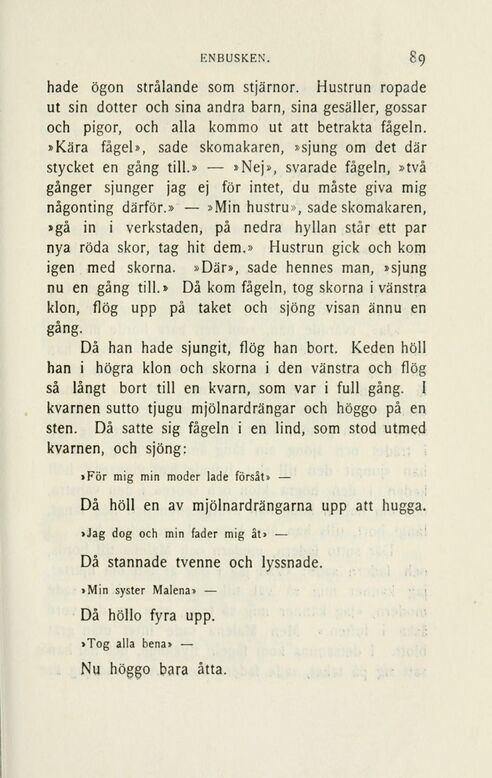 ENBUSKEN. 89

hade ögon strålande som stjärnor. Hustrun ropade ut sin dotter och sina andra barn, sina gesäller, gossar och pigor, och alla kommo ut att betrakta fågeln. »Kära fågel», sade skomakaren, »sjung om det där stycket en gång till.» — »Nej», svarade fågeln, »två gånger sjunger jag ej för intet, du måste giva mig någonting därför.» — »Min hustru», sade skomakaren, »gå in i verkstaden, på nedra hyllan står ett par nya röda skor, tag hit dem.» Hustrun gick och kom igen med skorna. »Där», sade hennes man, »sjung nu en gång till.» Då kom fågeln, tog skorna i vänstra klon, flög upp på taket och sjöng visan ännu en gång.

Då han hade sjungit, flög han bort. Keden höll han i högra klon och skorna i den vänstra och flög så långt bort till en kvarn, som var i full gång. I kvarnen sutto tjugu mjölnardrängar och höggo på en sten. Då satte sig fågeln i en lind, som stod utmed kvarnen, och sjöng:

»För mig min moder lade försåt» —

Då höll en av mjölnardrängarna upp att hugga.

»Jag dog och min fader mig åt» —

Då stannade tvenne och lyssnade.

»Min syster Malena» —

Då höllo fyra upp.

»Tog alla bena» —

Nu höggo bara åtta.